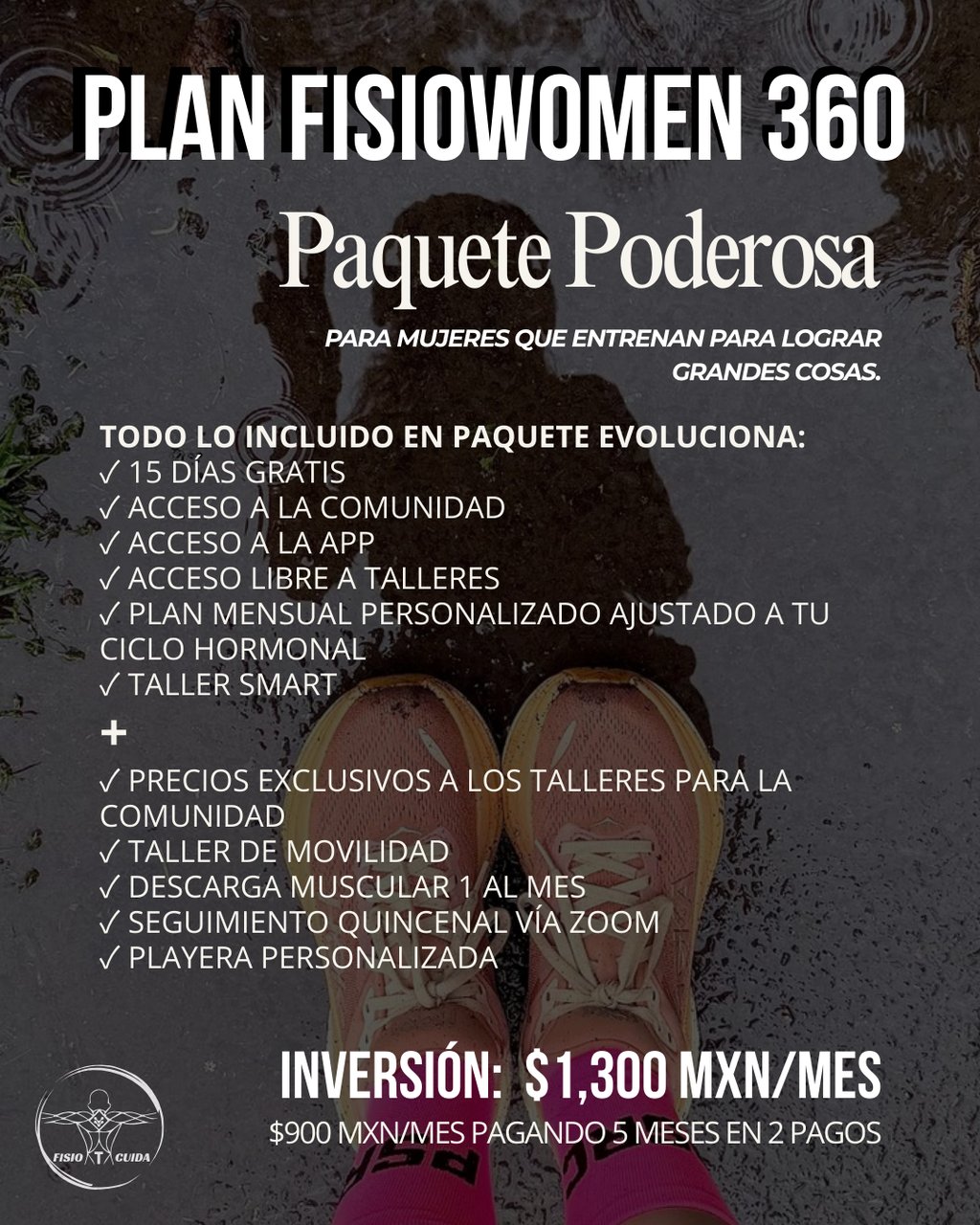 PLAN FISIOWOMEN 360

Paquete Poderosa

PARA MUJERES QUE ENTRENAN PARA LOGRAR GRANDES COSAS.

TODO LO INCLUIDO EN PAQUETE EVOLUCIONA:
✓ 15 DÍAS GRATIS
✓ ACCESO A LA COMUNIDAD
✓ ACCESO A LA APP
✓ ACCESO LIBRE A TALLERES
✓ PLAN MENSUAL PERSONALIZADO AJUSTADO A TU CICLO HORMONAL
✓ TALLER SMART
+
✓ PRECIOS EXCLUSIVOS A LOS TALLERES PARA LA COMUNIDAD
✓ TALLER DE MOVILIDAD
✓ DESCARGA MUSCULAR 1 AL MES
✓ SEGUIMIENTO QUINCENAL VÍA ZOOM
✓ PLAYERA PERSONALIZADA

INVERSIÓN: $1,300 MXN/MES
$900 MXN/MES PAGANDO 5 MESES EN 2 PAGOS

FISIO T CUIDA